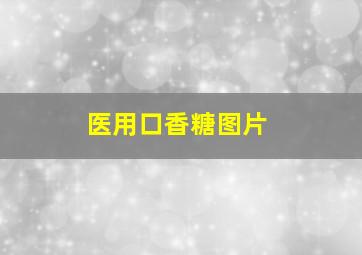 医用口香糖图片